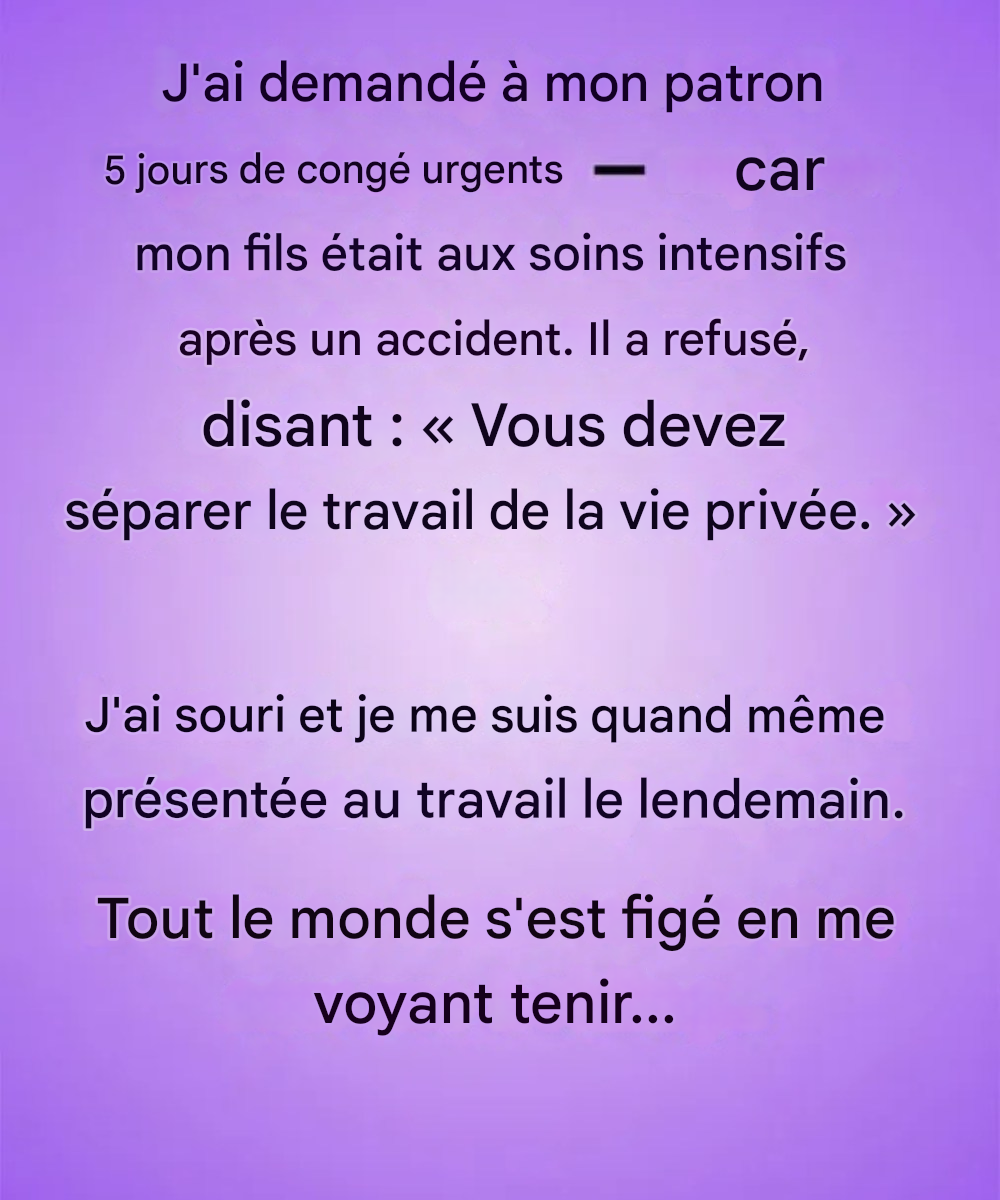 J'ai demandé à mon patron 5 jours de congé urgents — car mon fils était aux soins intensifs après un accident. Il a refusé, disant : « Vous devez séparer le travail de la vie privée. »

J'ai souri et je me suis quand même présentée au travail le lendemain.

Tout le monde s'est figé en me voyant tenir...